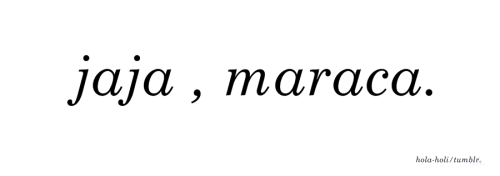 jaja , maraca.

hola-holi/tumblr.